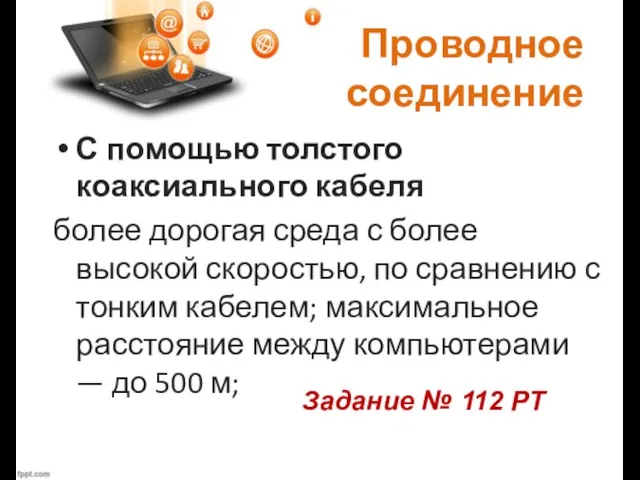 Проводное соединение

• С помощью толстого коаксиального кабеля

более дорогая среда с более высокой скоростью, по сравнению с тонким кабелем; максимальное расстояние между компьютерами — до 500 м;

Задание № 112 РТ

fppt.com